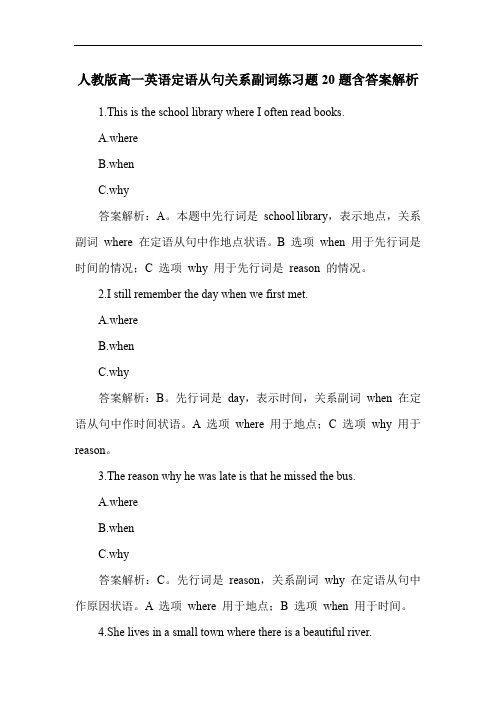 人教版高一英语定语从句关系副词练习题 20 题含答案解析

1.This is the school library where I often read books.

A.where

B.when

C.why

答案解析：A。本题中先行词是 school library，表示地点，关系副词 where 在定语从句中作地点状语。B 选项 when 用于先行词是时间的情况；C 选项 why 用于先行词是 reason 的情况。

2.I still remember the day when we first met.

A.where

B.when

C.why

答案解析：B。先行词是 day，表示时间，关系副词 when 在定语从句中作时间状语。A 选项 where 用于地点；C 选项 why 用于 reason。

3.The reason why he was late is that he missed the bus.

A.where

B.when

C.why

答案解析：C。先行词是 reason，关系副词 why 在定语从句中作原因状语。A 选项 where 用于地点；B 选项 when 用于时间。

4.She lives in a small town where there is a beautiful river.